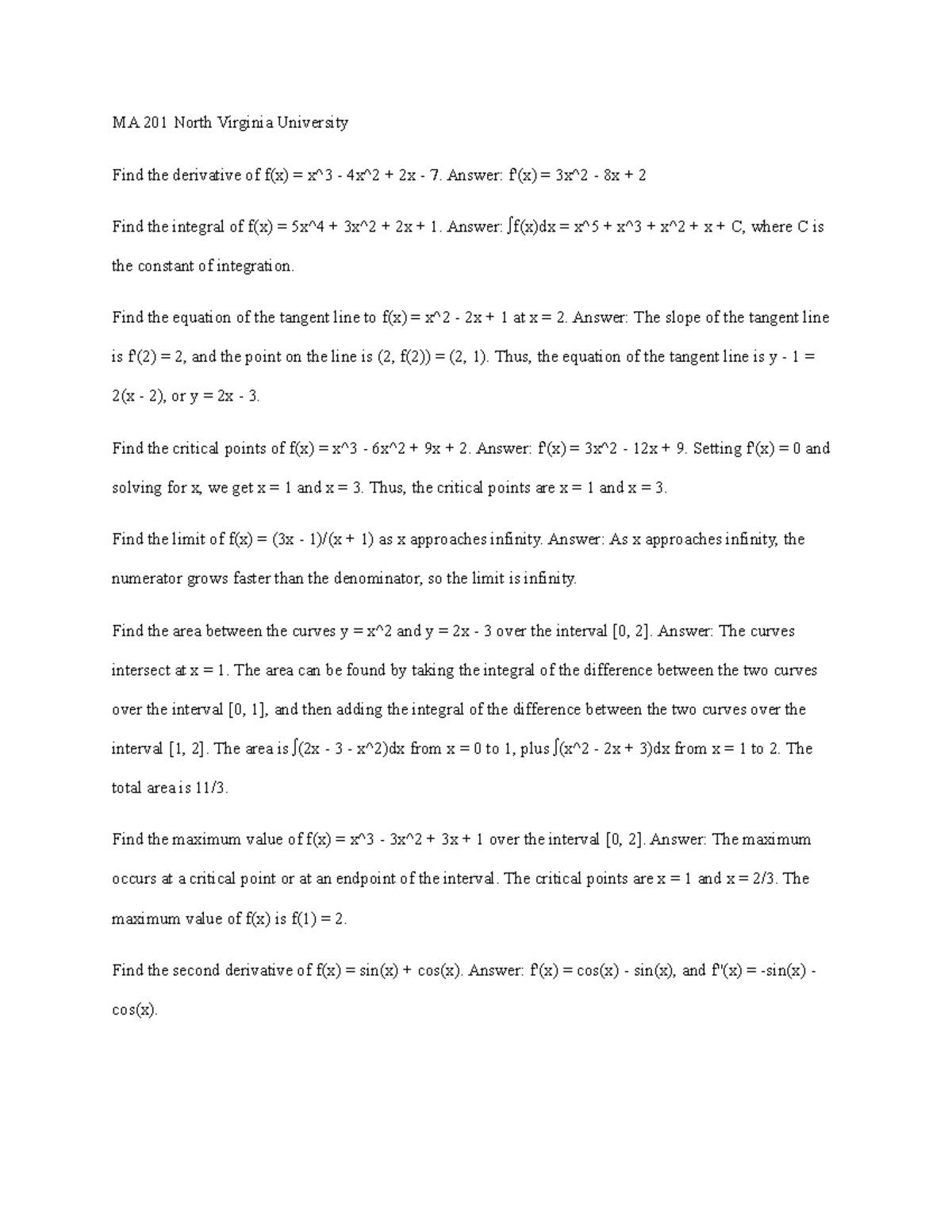 MA 201 North Virginia University

Find the derivative of f(x) = x^3 - 4x^2 + 2x - 7. Answer: f'(x) = 3x^2 - 8x + 2

Find the integral of f(x) = 5x^4 + 3x^2 + 2x + 1. Answer: ∫f(x)dx = x^5 + x^3 + x^2 + x + C, where C is the constant of integration.

Find the equation of the tangent line to f(x) = x^2 - 2x + 1 at x = 2. Answer: The slope of the tangent line is f'(2) = 2, and the point on the line is (2, f(2)) = (2, 1). Thus, the equation of the tangent line is y - 1 = 2(x - 2), or y = 2x - 3.

Find the critical points of f(x) = x^3 - 6x^2 + 9x + 2. Answer: f'(x) = 3x^2 - 12x + 9. Setting f'(x) = 0 and solving for x, we get x = 1 and x = 3. Thus, the critical points are x = 1 and x = 3.

Find the limit of f(x) = (3x - 1)/(x + 1) as x approaches infinity. Answer: As x approaches infinity, the numerator grows faster than the denominator, so the limit is infinity.

Find the area between the curves y = x^2 and y = 2x - 3 over the interval [0, 2]. Answer: The curves intersect at x = 1. The area can be found by taking the integral of the difference between the two curves over the interval [0, 1], and then adding the integral of the difference between the two curves over the interval [1, 2]. The area is ∫(2x - 3 - x^2)dx from x = 0 to 1, plus ∫(x^2 - 2x + 3)dx from x = 1 to 2. The total area is 11/3.

Find the maximum value of f(x) = x^3 - 3x^2 + 3x + 1 over the interval [0, 2]. Answer: The maximum occurs at a critical point or at an endpoint of the interval. The critical points are x = 1 and x = 2/3. The maximum value of f(x) is f(1) = 2.

Find the second derivative of f(x) = sin(x) + cos(x). Answer: f'(x) = cos(x) - sin(x), and f''(x) = -sin(x) - cos(x).